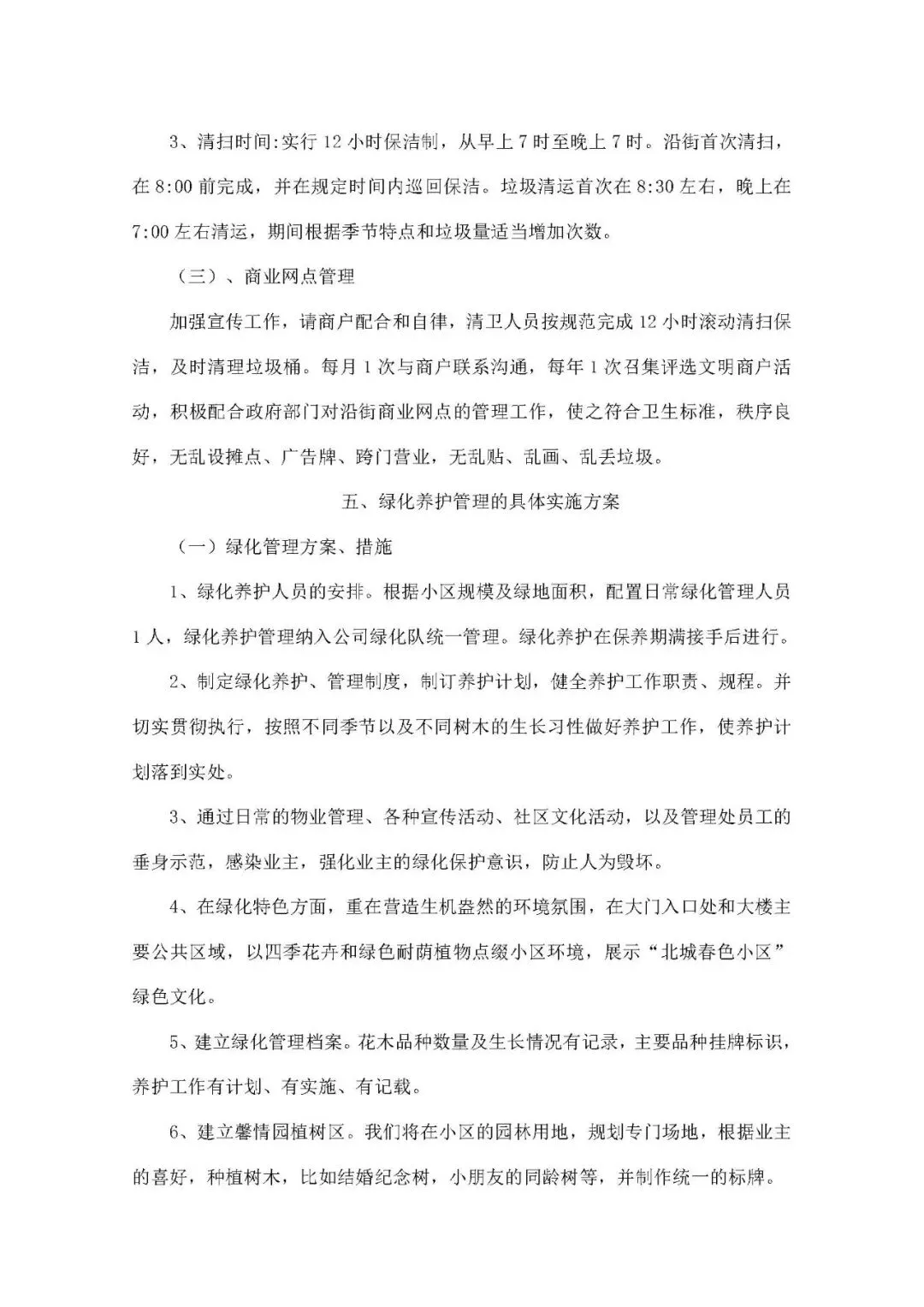 3、清扫时间:实行 12 小时保洁制，从早上 7 时至晚上 7 时。沿街首次清扫，在 8:00 前完成，并在规定时间内巡回保洁。垃圾清运首次在 8:30 左右，晚上在 7:00 左右清运，期间根据季节特点和垃圾量适当增加次数。

（三）、商业网点管理

加强宣传工作，请商户配合和自律，清卫人员按规范完成 12 小时滚动清扫保洁，及时清理垃圾桶。每月 1 次与商户联系沟通，每年 1 次召集评选文明商户活动，积极配合政府部门对沿街商业网点的管理工作，使之符合卫生标准，秩序良好，无乱设摊点、广告牌、跨门营业，无乱贴、乱画、乱丢垃圾。

五、绿化养护管理的具体实施方案

（一）绿化管理方案、措施

1、绿化养护人员的安排。根据小区规模及绿地面积，配置日常绿化管理人员 1 人，绿化养护管理纳入公司绿化队统一管理。绿化养护在保养期满接手后进行。

2、制定绿化养护、管理制度，制订养护计划，健全养护工作职责、规程。并切实贯彻执行，按照不同季节以及不同树木的生长习性做好养护工作，使养护计划落到实处。

3、通过日常的物业管理、各种宣传活动、社区文化活动，以及管理处员工的垂身示范，感染业主，强化业主的绿化保护意识，防止人为毁坏。

4、在绿化特色方面，重在营造生机盎然的环境氛围，在大门入口处和大楼主要公共区域，以四季花卉和绿色耐荫植物点缀小区环境，展示“北城春色小区”绿色文化。

5、建立绿化管理档案。花木品种数量及生长情况有记录，主要品种挂牌标识，养护工作有计划、有实施、有记载。

6、建立馨情园植树区。我们将在小区的园林用地，规划专门场地，根据业主的喜好，种植树木，比如结婚纪念树，小朋友的同龄树等，并制作统一的标牌。